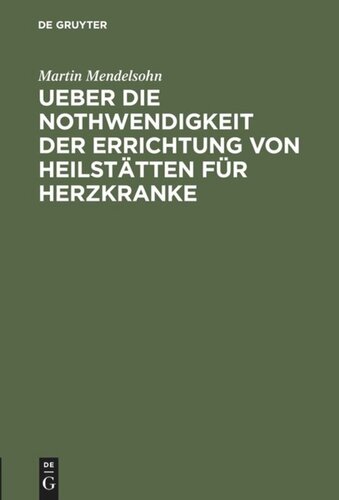 DE GRUYTER

Martin Mendelsohn

UEBER DIE NOTHWENDIGKEIT DER ERRICHTUNG VON HEILSTÄTTEN FÜR HERZKRANKE

DE G